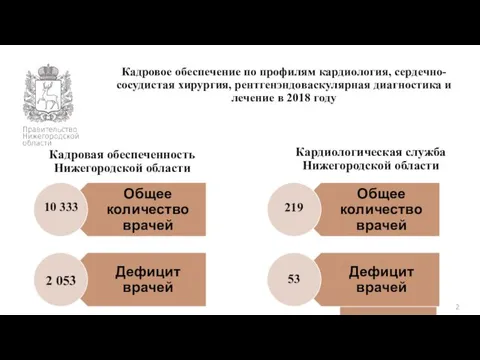 Правительство Нижегородской области

Кадровое обеспечение по профилям кардиология, сердечно-сосудистая хирургия, рентгенэндоваскулярная диагностика и лечение в 2018 году

Кадровая обеспеченность Нижегородской области

10 333

Общее количество врачей

2 053

Дефицит врачей

Кардиологическая служба Нижегородской области

219

Общее количество врачей

53

Дефицит врачей

2